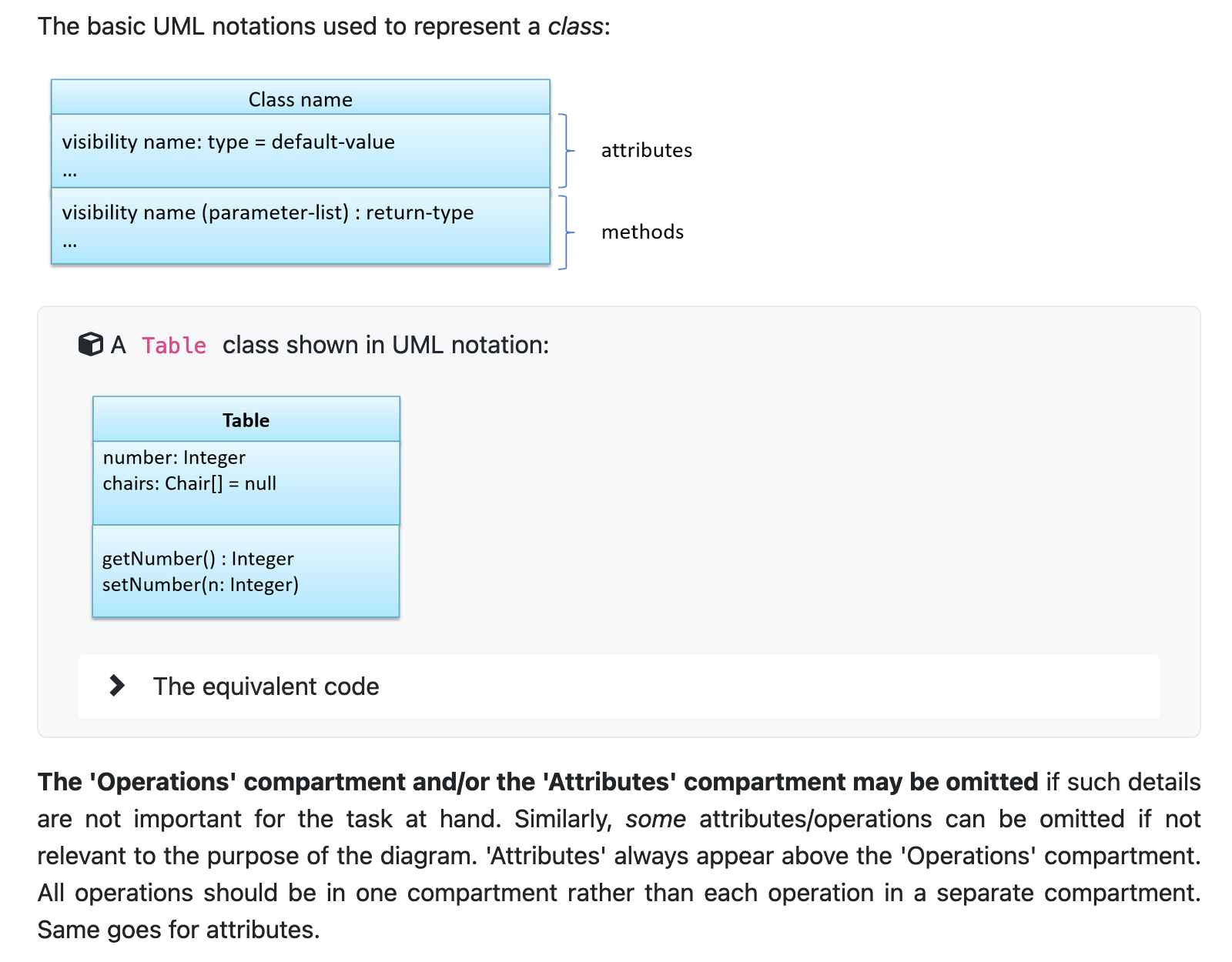 The basic UML notations used to represent a class:

Class name

visibility name: type = default-value
...

visibility name (parameter-list) : return-type
...

attributes

methods

A Table class shown in UML notation:

Table

number: Integer
chairs: Chair[] = null

getNumber() : Integer
setNumber(n: Integer)

The equivalent code

The 'Operations' compartment and/or the 'Attributes' compartment may be omitted if such details are not important for the task at hand. Similarly, some attributes/operations can be omitted if not relevant to the purpose of the diagram. 'Attributes' always appear above the 'Operations' compartment. All operations should be in one compartment rather than each operation in a separate compartment. Same goes for attributes.